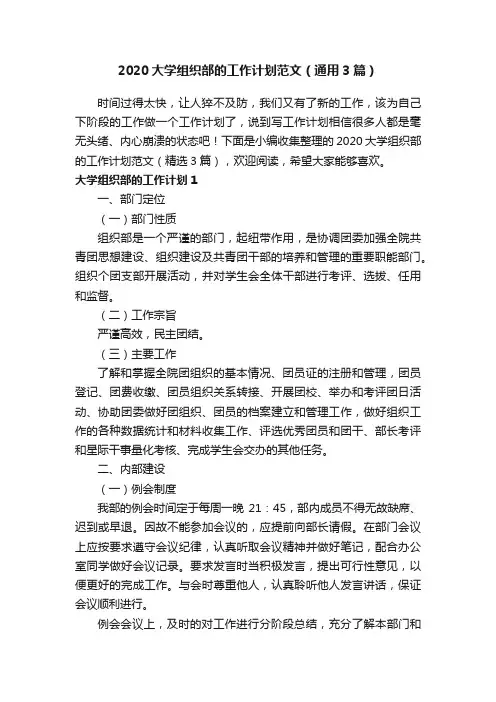 2020大学组织部的工作计划范文（通用3篇）

时间过得太快，让人猝不及防，我们又有了新的工作，该为自己下阶段的工作做一个工作计划了，说到写工作计划相信很多人都是毫无头绪、内心崩溃的状态吧！下面是小编收集整理的2020大学组织部的工作计划范文（精选3篇），欢迎阅读，希望大家能够喜欢。

大学组织部的工作计划1

一、部门定位

（一）部门性质

组织部是一个严谨的部门，起纽带作用，是协调团委加强全院共青团思想建设、组织建设及共青团干部的培养和管理的重要职能部门。组织个团支部开展活动，并对学生会全体干部进行考评、选拔、任用和监督。

（二）工作宗旨

严谨高效，民主团结。

（三）主要工作

了解和掌握全院团组织的基本情况、团员证的注册和管理，团员登记、团费收缴、团员组织关系转接、开展团校、举办和考评团日活动、协助团委做好团组织、团员的档案建立和管理工作，做好组织工作的各种数据统计和材料收集工作、评选优秀团员和团干、部长考评和星际干事量化考核、完成学生会交办的其他任务。

二、内部建设

（一）例会制度

我部的例会时间定于每周一晚 21：45，部内成员不得无故缺席、迟到或早退。因故不能参加会议的，应提前向部长请假。在部门会议上应按要求遵守会议纪律，认真听取会议精神并做好笔记，配合办公室同学做好会议记录。要求发言时当积极发言，提出可行性意见，以便更好的完成工作。与会时尊重他人，认真聆听他人发言讲话，保证会议顺利进行。

例会会议上，及时的对工作进行分阶段总结，充分了解本部门和